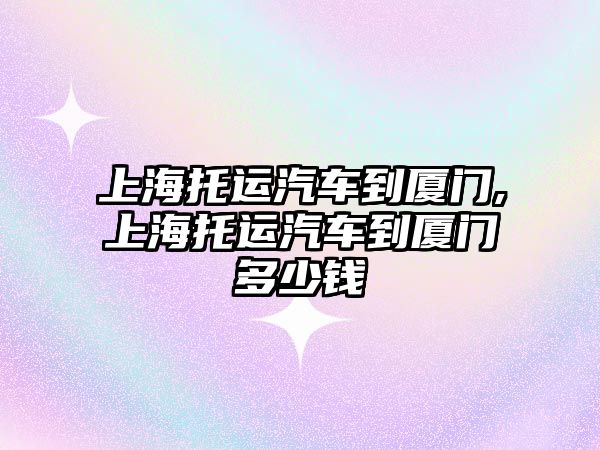 上海托运汽车到厦门,上海托运汽车到厦门多少钱